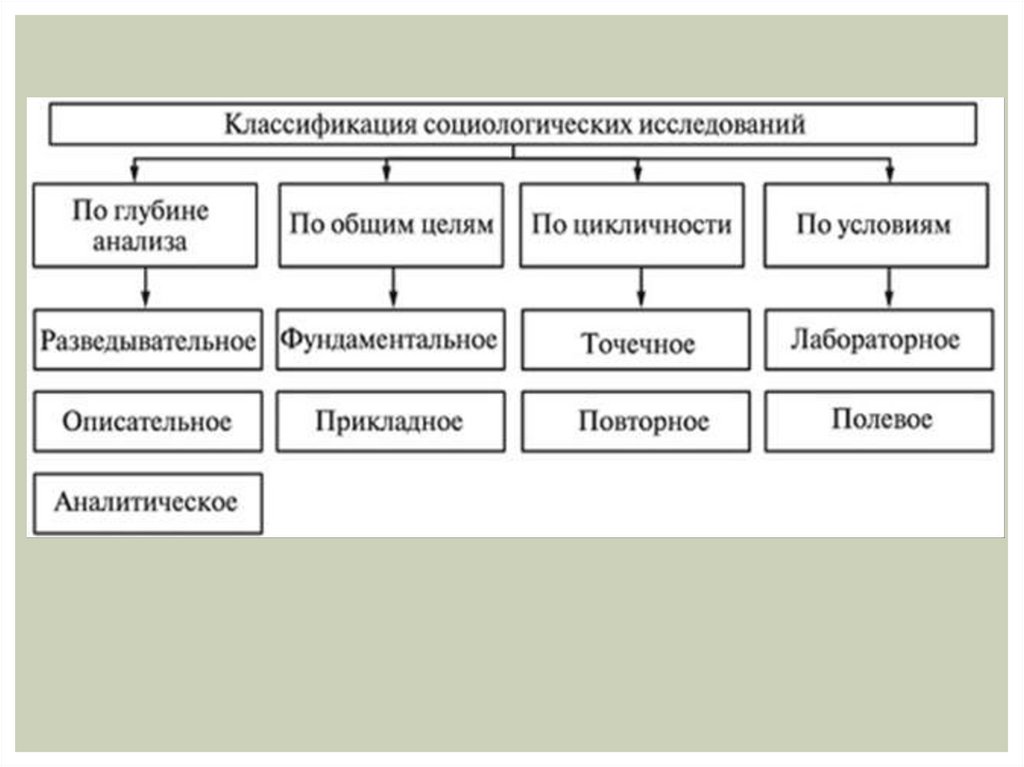 Классификация социологических исследований

По глубине анализа

Разведывательное

Описательное

Аналитическое

По общим целям

Фундаментальное

Прикладное

По цикличности

Точечное

Повторное

По условиям

Лабораторное

Полевое